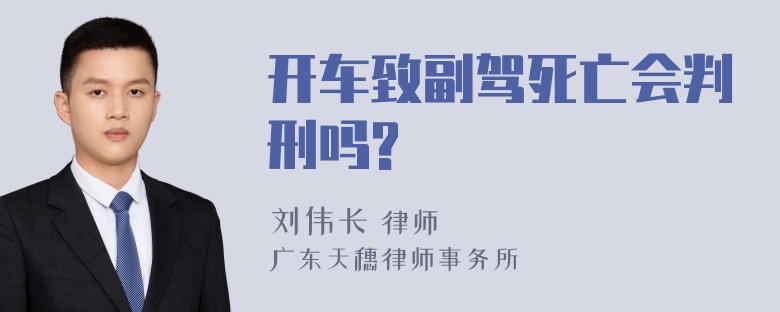 开车致副驾死亡会判刑吗?

刘伟长 律师
广东天穗律师事务所